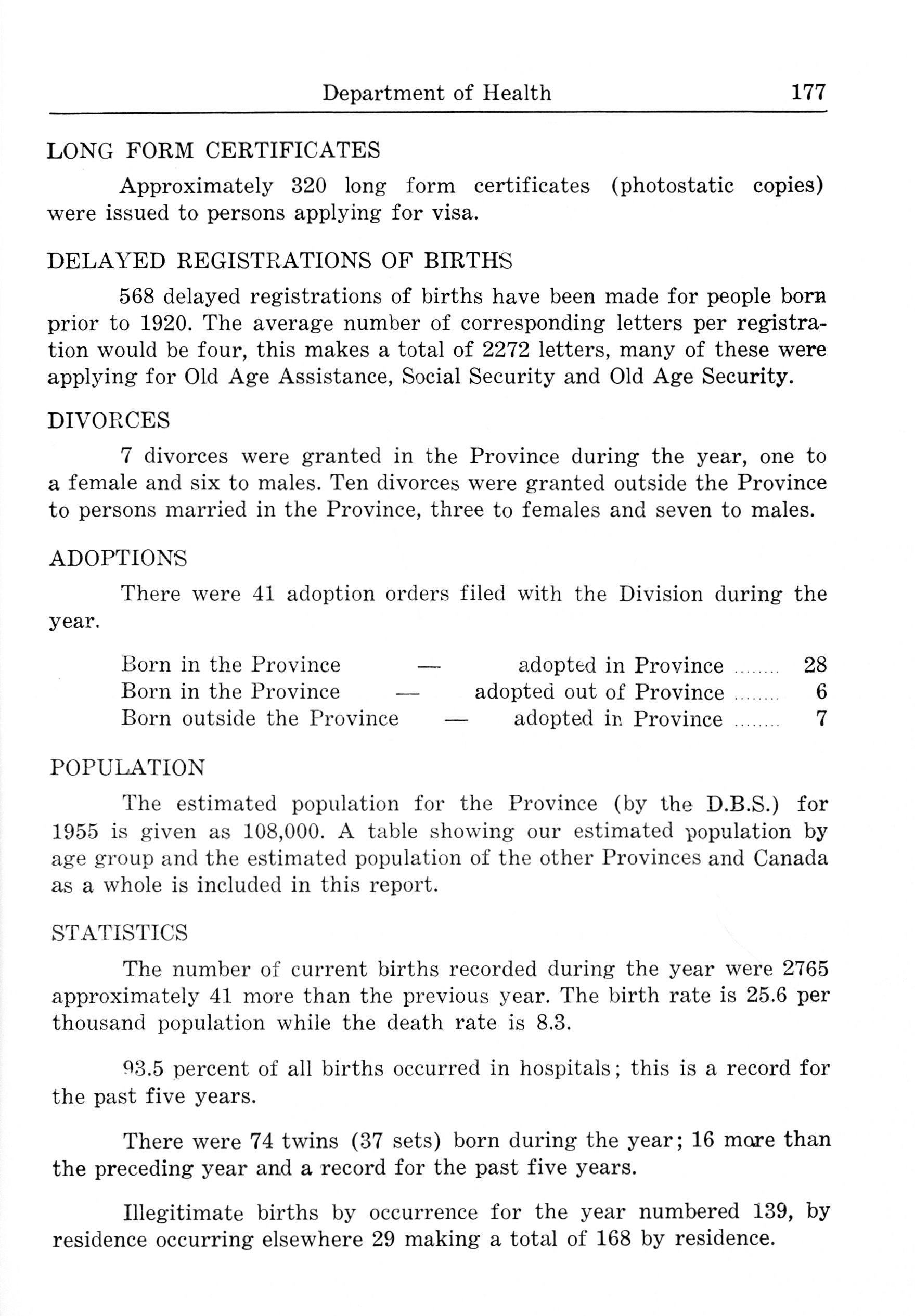 Department of Health 177

LONG FORM CERTIFICATES

Approximately 320 long form certificates (photostatic copies) were issued to persons applying for visa.

DELAYED REGISTRATIONS OF BIRTHS

568 delayed registrations of births have been made for people born prior to 1920. The average number of corresponding letters per registration would be four, this makes a total of 2272 letters, many of these were applying for Old Age Assistance, Social Security and Old Age Security.

DIVORCES

7 divorces were granted in the Province during the year, one to a female and six to males. Ten divorces were granted outside the Province to persons married in the Province, three to females and seven to males.

ADOPTIONS

There were 41 adoption orders filed with the Division during the year.

Born in the Province — adopted in Province ........ 28
Born in the Province — adopted out of Province ........ 6
Born outside the Province — adopted in Province ........ 7

POPULATION

The estimated population for the Province (by the D.B.S.) for 1955 is given as 108,000. A table showing our estimated population by age group and the estimated population of the other Provinces and Canada as a whole is included in this report.

STATISTICS

The number of current births recorded during the year were 2765 approximately 41 more than the previous year. The birth rate is 25.6 per thousand population while the death rate is 8.3.

93.5 percent of all births occurred in hospitals; this is a record for the past five years.

There were 74 twins (37 sets) born during the year; 16 more than the preceding year and a record for the past five years.

Illegitimate births by occurrence for the year numbered 139, by residence occurring elsewhere 29 making a total of 168 by residence.